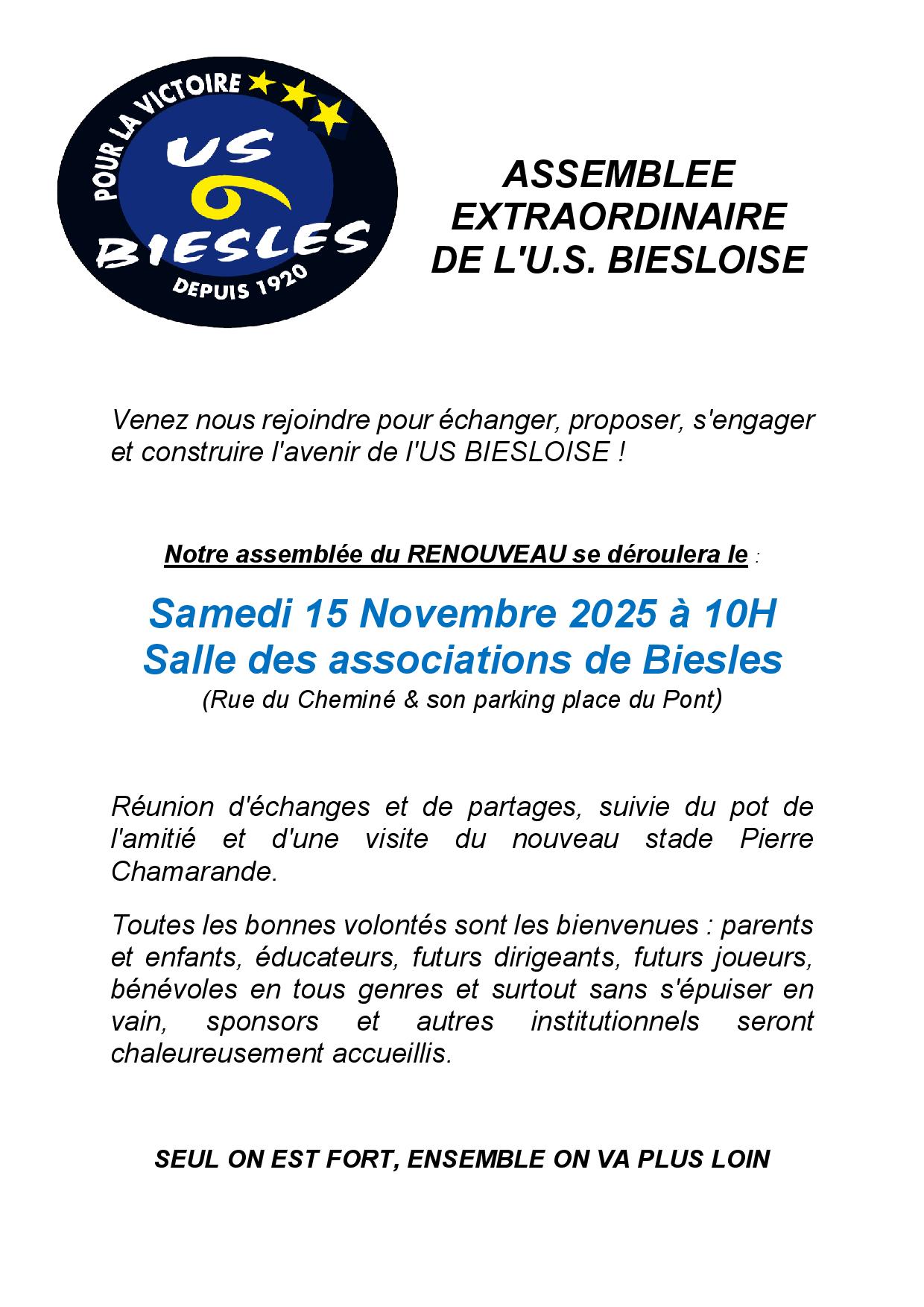 POUR LA VICTOIRE
US
BIESLES
DEPUIS 1920

ASSEMBLEE EXTRAORDINAIRE DE L'U.S. BIESLOISE

Venez nous rejoindre pour échanger, proposer, s'engager et construire l'avenir de l'US BIESLOISE !

Notre assemblée du RENOUVEAU se déroulera le :

Samedi 15 Novembre 2025 à 10H
Salle des associations de Biesles
(Rue du Cheminé & son parking place du Pont)

Réunion d'échanges et de partages, suivie du pot de l'amitié et d'une visite du nouveau stade Pierre Chamarande.

Toutes les bonnes volontés sont les bienvenues : parents et enfants, éducateurs, futurs dirigeants, futurs joueurs, bénévoles en tous genres et surtout sans s'épuiser en vain, sponsors et autres institutionnels seront chaleureusement accueillis.

SEUL ON EST FORT, ENSEMBLE ON VA PLUS LOIN